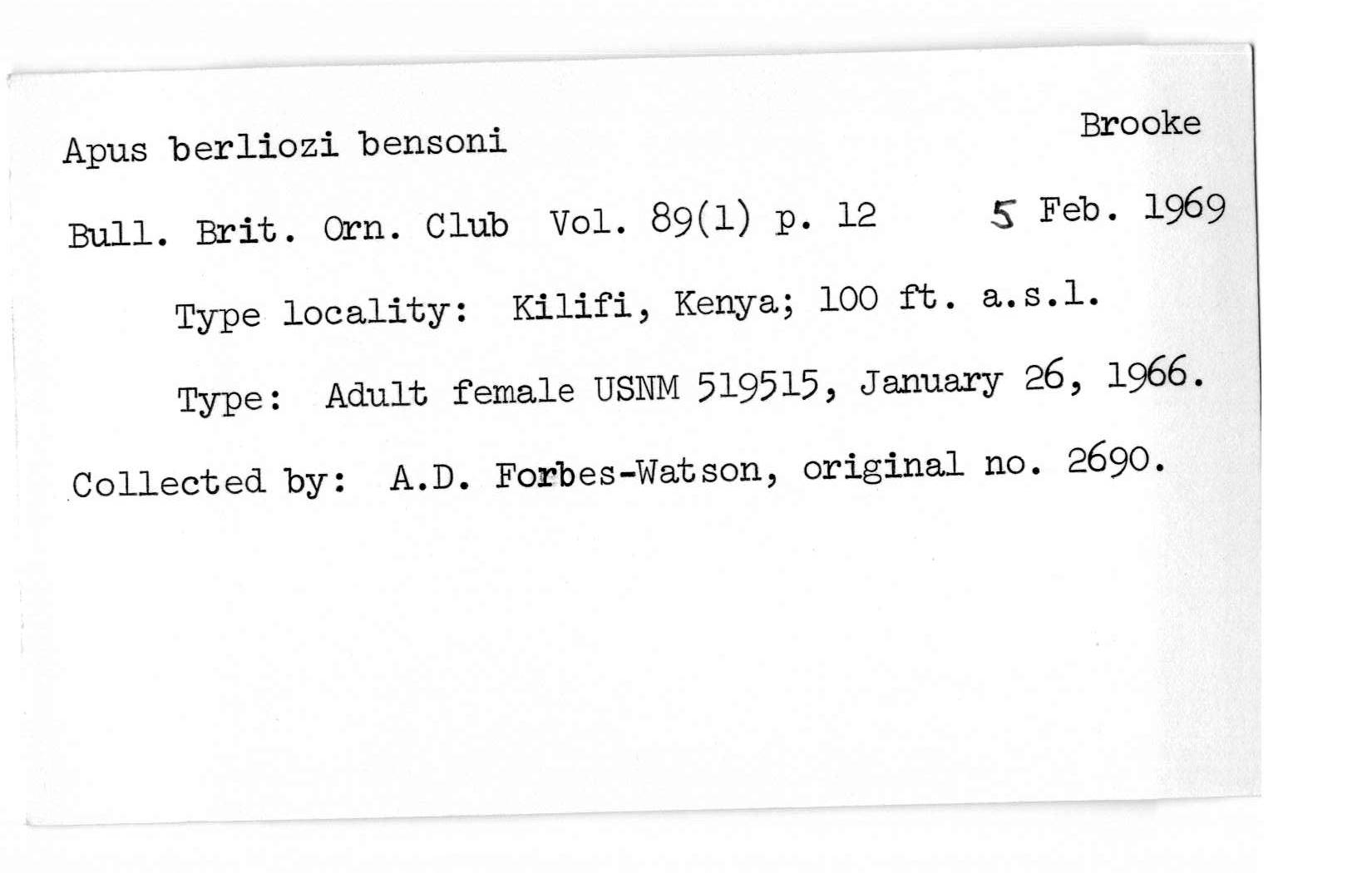 Apus berliozi bensoni Brooke

Bull. Brit. Orn. Club Vol. 89(1) p. 12 5 Feb. 1969

Type locality: Kilifi, Kenya; 100 ft. a.s.l.

Type: Adult female USNM 519515, January 26, 1966.

Collected by: A.D. Forbes-Watson, original no. 2690.